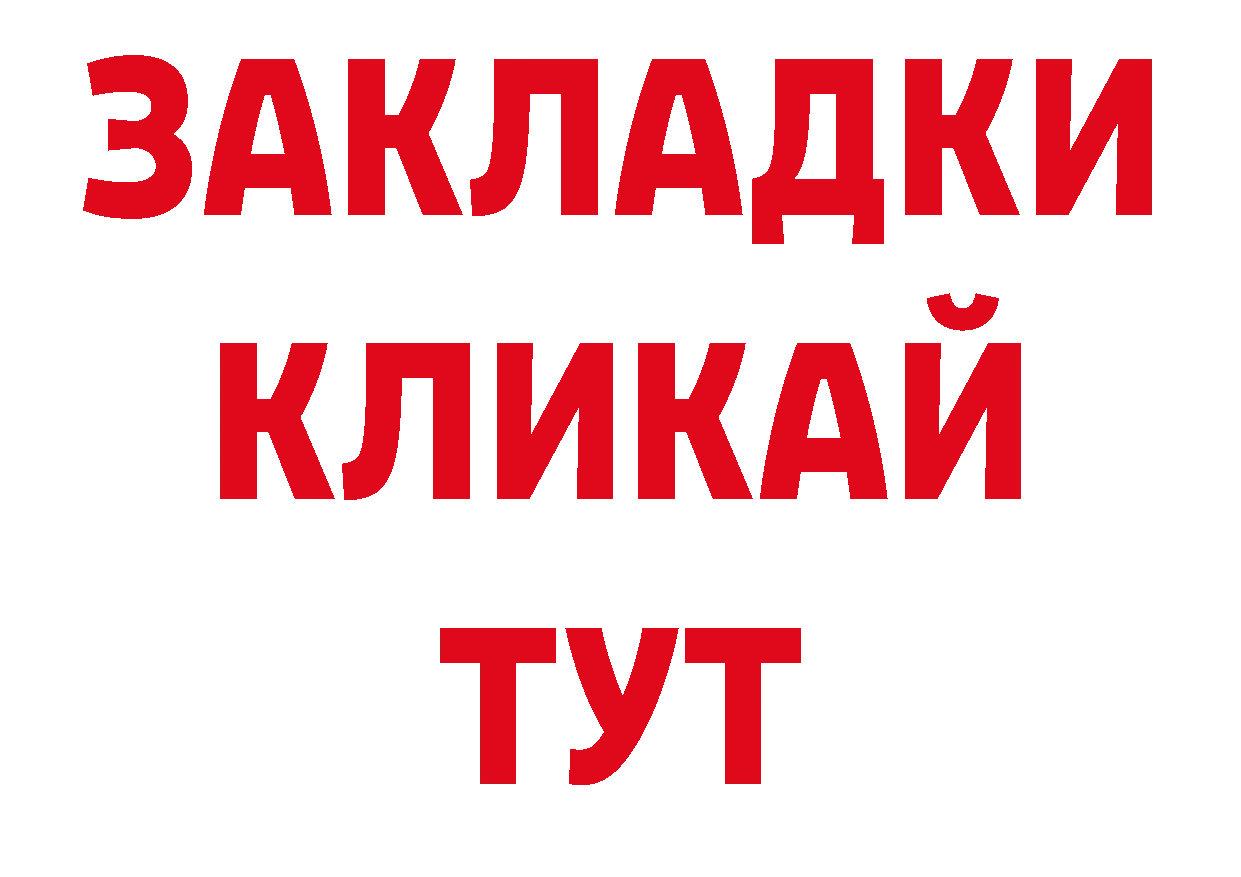 ЗАКЛАДКИ
КЛИКАЙ
ТУТ